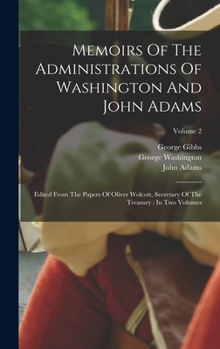 Memoirs Of The Administrations Of Washington And John Adams

Volume 2

George Gibbs
George Washington
John Adams

Edited From The Papers Of Oliver Wolcott, Secretary Of The Treasury : In Two Volumes